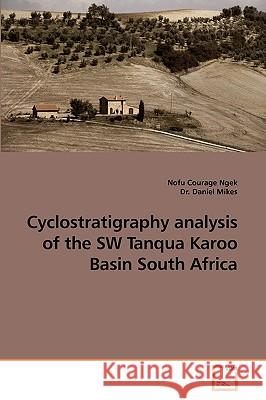 Nofu Courage Ngek
Dr. Daniel Mikes

Cyclostratigraphy analysis of the SW Tanqua Karoo Basin South Africa

Kraina Książek